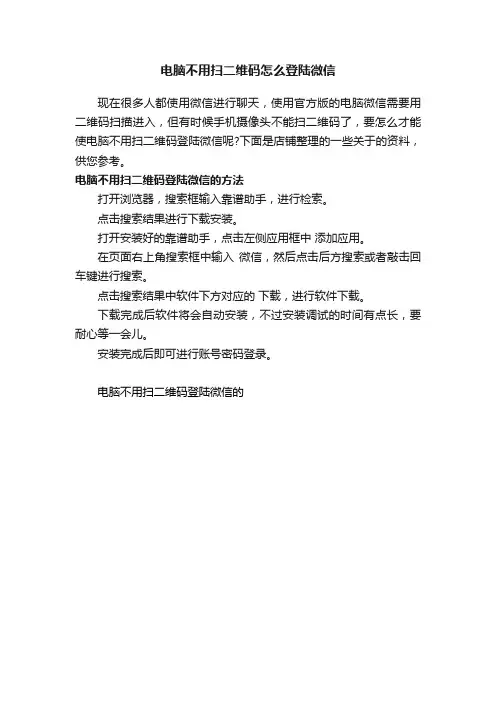 电脑不用扫二维码怎么登陆微信

现在很多人都使用微信进行聊天，使用官方版的电脑微信需要用二维码扫描进入，但有时候手机摄像头不能扫二维码了，要怎么才能使电脑不用扫二维码登陆微信呢?下面是店铺整理的一些关于的资料，供您参考。

电脑不用扫二维码登陆微信的方法

打开浏览器，搜索框输入靠谱助手，进行检索。

点击搜索结果进行下载安装。

打开安装好的靠谱助手，点击左侧应用框中 添加应用。

在页面右上角搜索框中输入 微信，然后点击后方搜索或者敲击回车键进行搜索。

点击搜索结果中软件下方对应的 下载，进行软件下载。

下载完成后软件将会自动安装，不过安装调试的时间有点长，要耐心等一会儿。

安装完成后即可进行账号密码登录。

电脑不用扫二维码登陆微信的